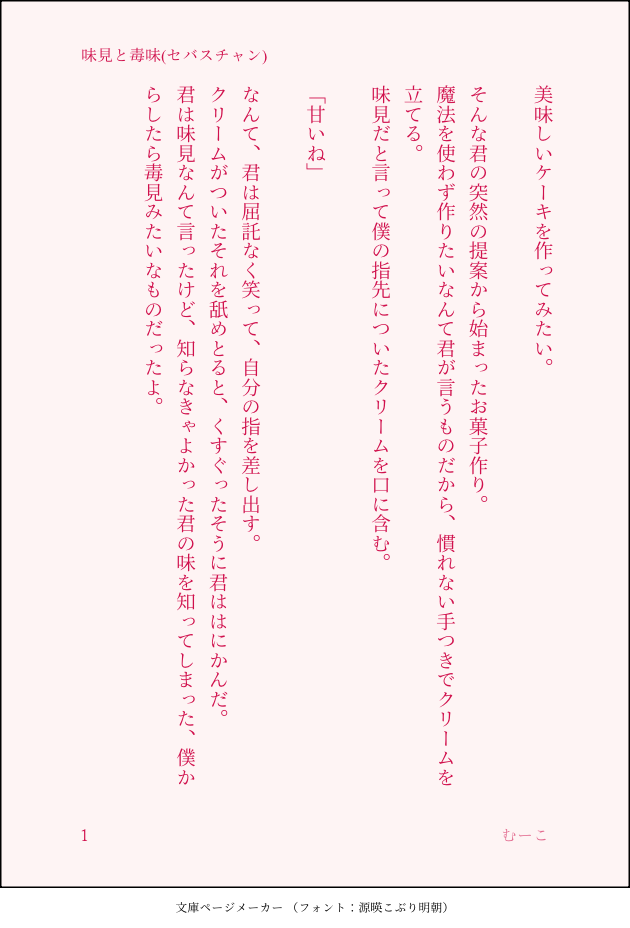 味見と毒味(セバスチャン)

美味しいケーキを作ってみたい。

そんな君の突然の提案から始まったお菓子作り。

魔法を使わず作りたいなんて君が言うものだから、慣れない手つきでクリームを立てる。

味見だと言って僕の指先についたクリームを口に含む。

「甘いね」

なんて、君は屈託なく笑って、自分の指を差し出す。

クリームがついたそれを舐めとると、くすぐったそうに君ははにかんだ。

君は味見なんて言ったけど、知らなきゃよかった君の味を知ってしまった、僕からしたら毒見みたいなものだったよ。

1

むーこ

文庫ページメーカー（フォント：源暎こぶり明朝）